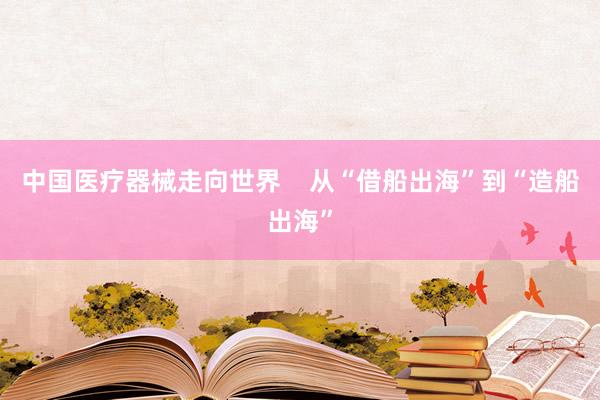 中国医疗器械走向世界　从“借船出海”到“造船出海”